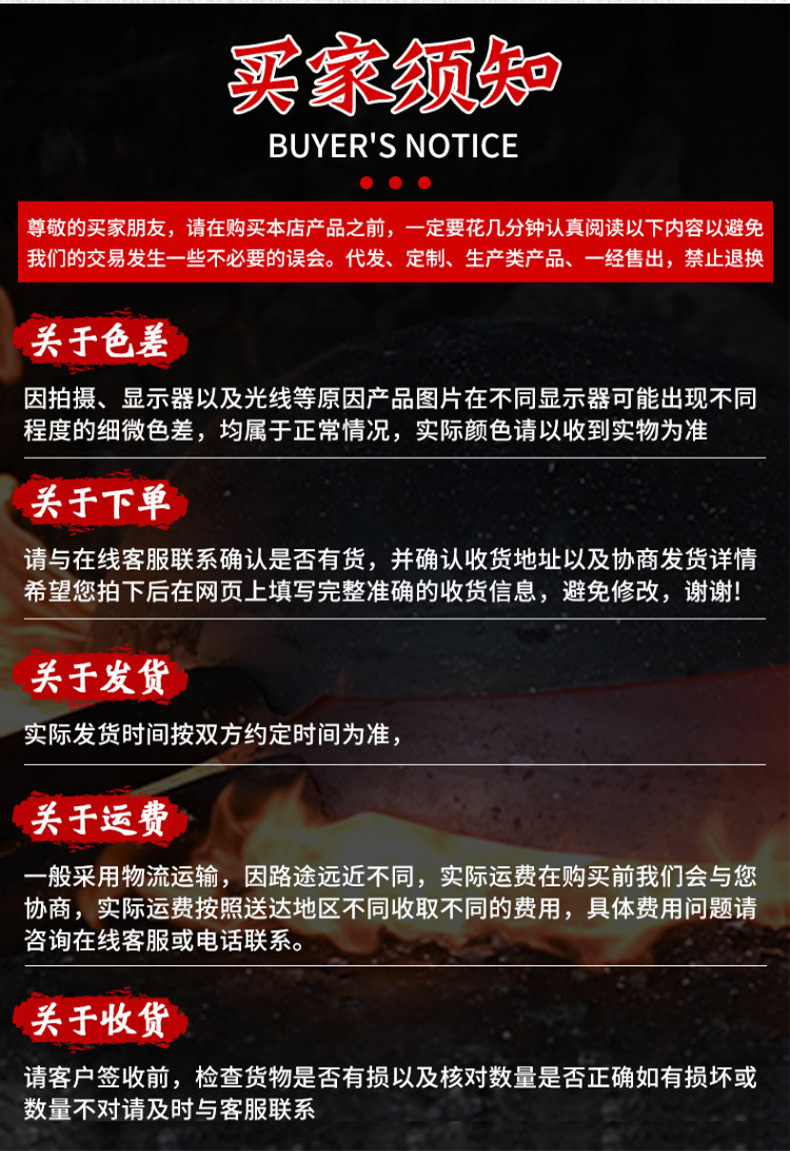 买家须知

BUYER'S NOTICE

尊敬的买家朋友，请在购买本店产品之前，一定要花几分钟认真阅读以下内容以避免我们的交易发生一些不必要的误会。代发、定制、生产类产品、一经售出，禁止退换

关于色差

因拍摄、显示器以及光线等原因产品图片在不同显示器可能出现不同程度的细微色差，均属于正常情况，实际颜色请以收到实物为准

关于下单

请与在线客服联系确认是否有货，并确认收货地址以及协商发货详情希望您拍下后在网页上填写完整准确的收货信息，避免修改，谢谢!

关于发货

实际发货时间按双方约定时间为准，

关于运费

一般采用物流运输，因路途远近不同，实际运费在购买前我们会与您协商，实际运费按照送达地区不同收取不同的费用，具体费用问题请咨询在线客服或电话联系。

关于收货

请客户签收前，检查货物是否有损以及核对数量是否正确如有损坏或数量不对请及时与客服联系